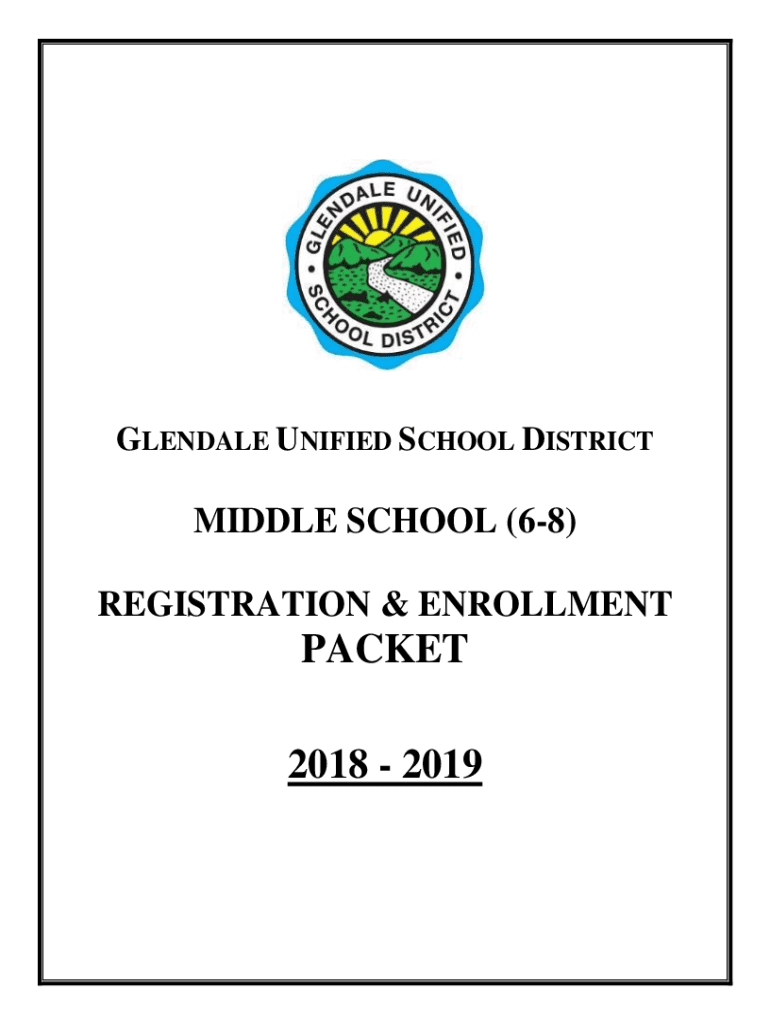 GLENDALE UNIFIED SCHOOL DISTRICT

GLENDALE UNIFIED SCHOOL DISTRICT

MIDDLE SCHOOL (6-8)

REGISTRATION & ENROLLMENT PACKET

2018 - 2019